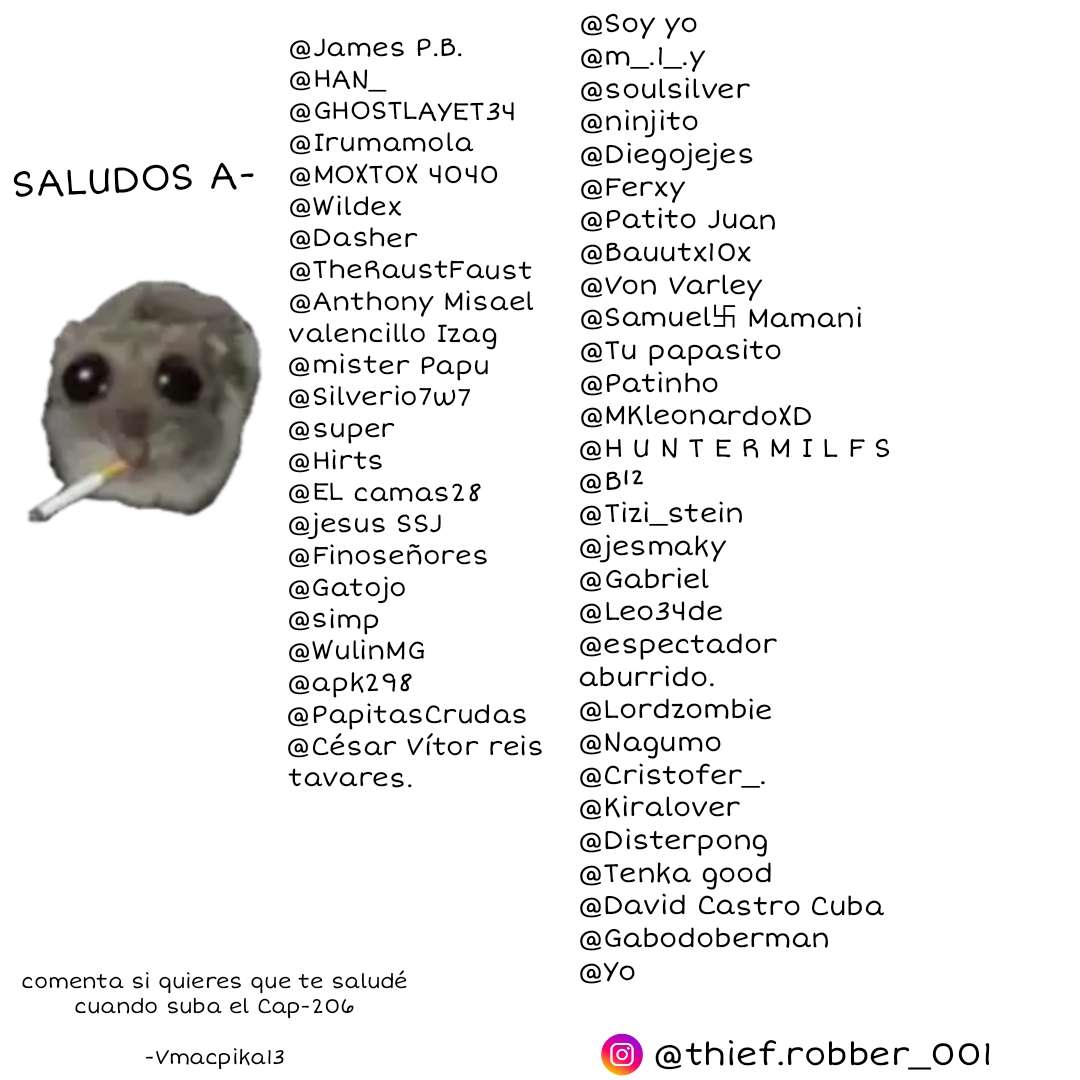 SALUDOS A-

@James P.B.
@HAN_
@GHOSTLAYET34
@Irumamola
@MOXTOX 4040
@Wildex
@Dasher
@TheRaustFaust
@Anthony Misael valencillo Izag
@mister Papu
@Silverio7w7
@super
@Hirts
@EL camas28
@jesus SSJ
@Finoseñores
@Gatojo
@simp
@WulinMG
@apk298
@PapitasCrudas
@César Vítor reis tavares.

@Soy yo
@m_.l_.y
@soulsilver
@ninjito
@Diegojejes
@Ferxy
@Patito Juan
@Bauutx10x
@Von Varley
@Samuel卐 Mamani
@Tu papasito
@Patinho
@MKleonardoXD
@H U N T E R M I L F S
@B12
@Tizi_stein
@jesmaky
@Gabriel
@Leo34de
@espectador aburrido.
@Lordzombie
@Nagumo
@Cristofer_.
@Kiralover
@Disterpong
@Tenka good
@David Castro Cuba
@Gabodoberman
@Yo

comenta si quieres que te saludé cuando suba el Cap-206

-Vmacpika13

@thief.robber_001